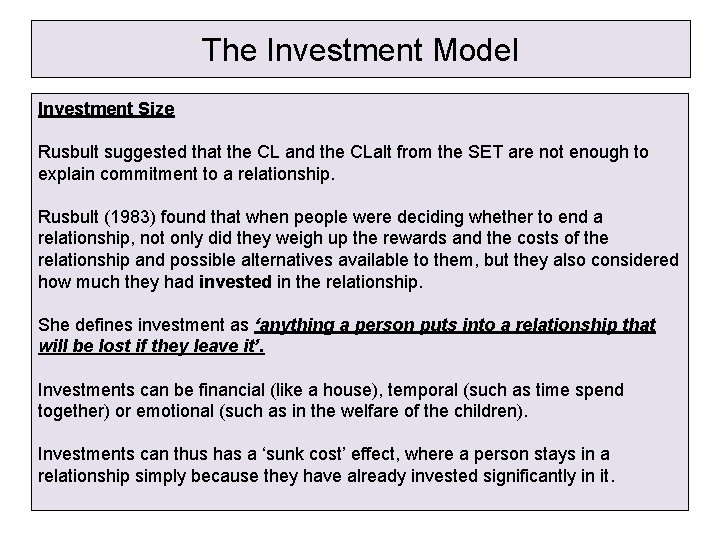 The Investment Model

Investment Size

Rusbult suggested that the CL and the CLalt from the SET are not enough to explain commitment to a relationship.

Rusbult (1983) found that when people were deciding whether to end a relationship, not only did they weigh up the rewards and the costs of the relationship and possible alternatives available to them, but they also considered how much they had invested in the relationship.

She defines investment as 'anything a person puts into a relationship that will be lost if they leave it'.

Investments can be financial (like a house), temporal (such as time spend together) or emotional (such as in the welfare of the children).

Investments can thus has a 'sunk cost' effect, where a person stays in a relationship simply because they have already invested significantly in it.